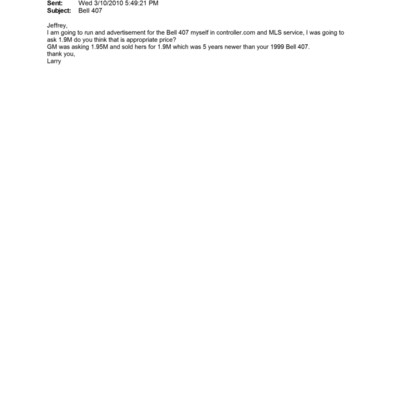 Sent: Wed 3/10/2010 5:49:21 PM
Subject: Bell 407

Jeffrey,
I am going to run and advertisement for the Bell 407 myself in controller.com and MLS service, I was going to ask 1.9M do you think that is appropriate price?
GM was asking 1.95M and sold hers for 1.9M which was 5 years newer than your 1999 Bell 407.
thank you,
Larry